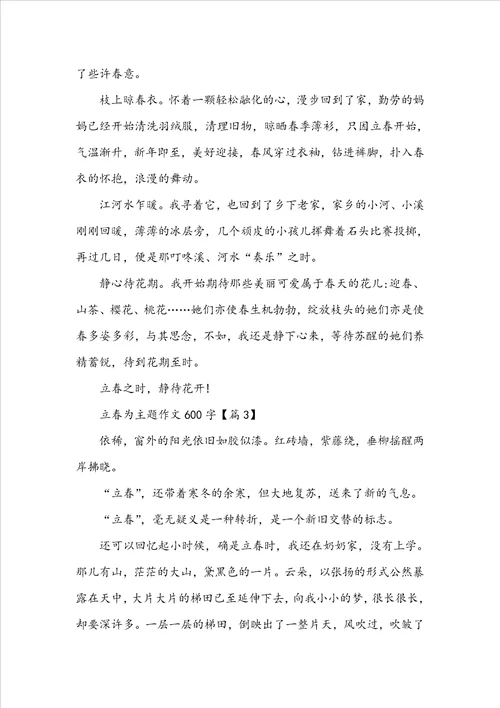 了些许春意。

枝上晾春衣。怀着一颗轻松融化的心，漫步回到了家，勤劳的妈妈已经开始清洗羽绒服，清理旧物，晾晒春季薄衫，只因立春开始，气温渐升，新年即至，美好迎接，春风穿过衣袖，钻进裤脚，扑入春衣的怀抱，浪漫的舞动。

江河水乍暖。我寻着它，也回到了乡下老家，家乡的小河、小溪刚刚回暖，薄薄的冰层旁，几个顽皮的小孩儿挥舞着石头比赛投掷，再过几日，便是那叮咚溪、河水“奏乐”之时。

静心待花期。我开始期待那些美丽可爱属于春天的花儿:迎春、山茶、樱花、桃花……她们亦使春生机勃勃，绽放枝头的她们亦是使春多姿多彩，与其思念，不如，我还是静下心来，等待苏醒的她们养精蓄锐，待到花期至时。

立春之时，静待花开!

立春为主题作文 600 字【篇 3】

依稀，窗外的阳光依旧如胶似漆。红砖墙，紫藤绕，垂柳摇醒两岸拂晓。

“立春”，还带着寒冬的余寒，但大地复苏，送来了新的气息。

“立春”，毫无疑义是一种转折，是一个新旧交替的标志。

还可以回忆起小时候，确是立春时，我还在奶奶家，没有上学。那儿有山，茫茫的大山，黛黑色的一片。云朵，以张扬的形式公然暴露在天中，大片大片的梯田已至延伸下去，向我小小的梦，很长很长，却要深许多。一层一层的梯田，倒映出了一整片天，风吹过，吹皱了